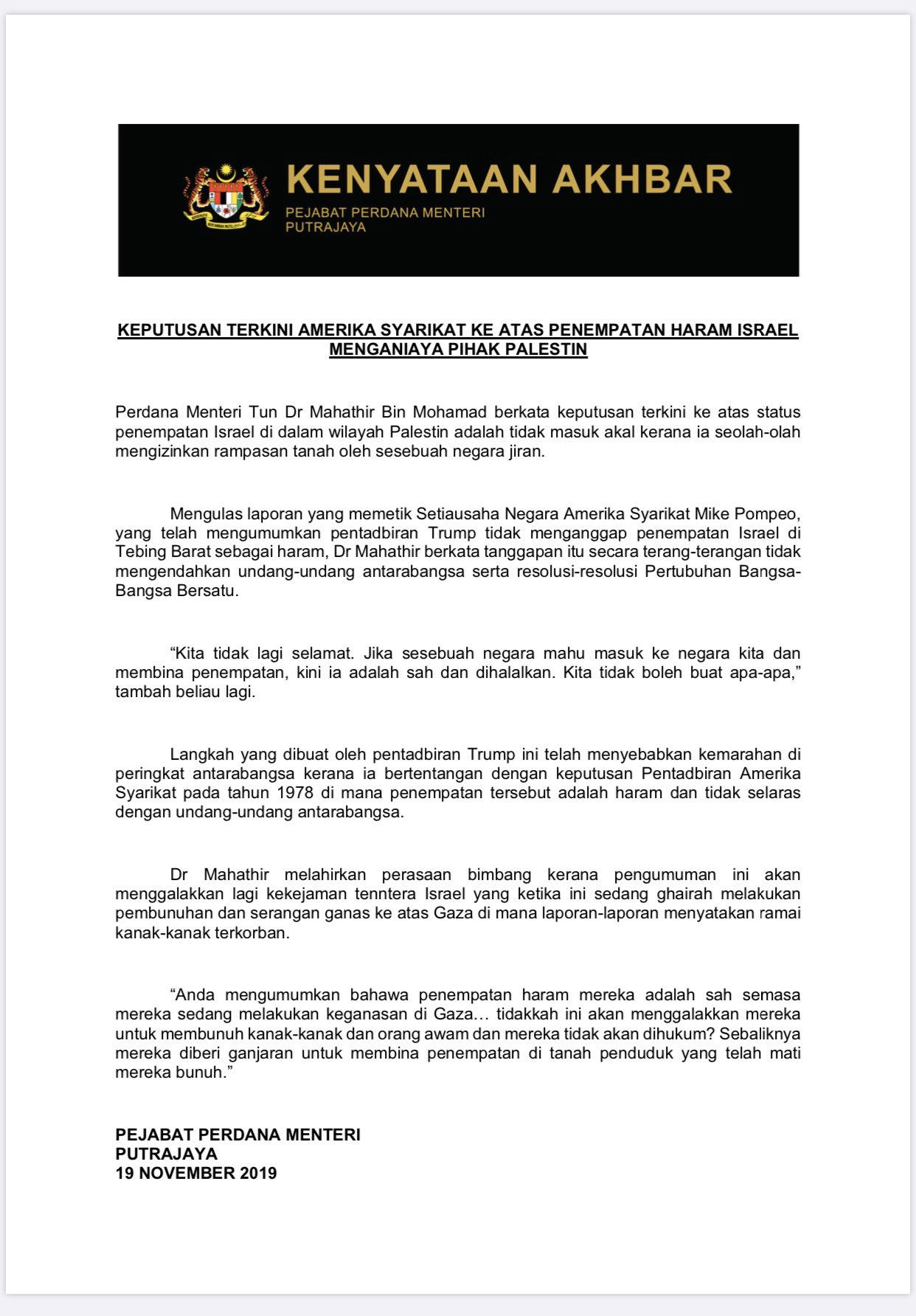 KENYATAAN AKHBAR
PEJABAT PERDANA MENTERI
PUTRAJAYA

KEPUTUSAN TERKINI AMERIKA SYARIKAT KE ATAS PENEMPATAN HARAM ISRAEL MENGANIAYA PIHAK PALESTIN

Perdana Menteri Tun Dr Mahathir Bin Mohamad berkata keputusan terkini ke atas status penempatan Israel di dalam wilayah Palestin adalah tidak masuk akal kerana ia seolah-olah mengizinkan rampasan tanah oleh sesebuah negara jiran.

Mengulas laporan yang memetik Setiausaha Negara Amerika Syarikat Mike Pompeo, yang telah mengumumkan pentadbiran Trump tidak menganggap penempatan Israel di Tebing Barat sebagai haram, Dr Mahathir berkata tanggapan itu secara terang-terangan tidak mengendahkan undang-undang antarabangsa serta resolusi-resolusi Pertubuhan Bangsa-Bangsa Bersatu.

“Kita tidak lagi selamat. Jika sesebuah negara mahu masuk ke negara kita dan membina penempatan, kini ia adalah sah dan dihalalkan. Kita tidak boleh buat apa-apa,” tambah beliau lagi.

Langkah yang dibuat oleh pentadbiran Trump ini telah menyebabkan kemarahan di peringkat antarabangsa kerana ia bertentangan dengan keputusan Pentadbiran Amerika Syarikat pada tahun 1978 di mana penempatan tersebut adalah haram dan tidak selaras dengan undang-undang antarabangsa.

Dr Mahathir melahirkan perasaan bimbang kerana pengumuman ini akan menggalakkan lagi kekejaman tenntera Israel yang ketika ini sedang ghairah melakukan pembunuhan dan serangan ganas ke atas Gaza di mana laporan-laporan menyatakan ramai kanak-kanak terkorban.

“Anda mengumumkan bahawa penempatan haram mereka adalah sah semasa mereka sedang melakukan keganasan di Gaza… tidakkah ini akan menggalakkan mereka untuk membunuh kanak-kanak dan orang awam dan mereka tidak akan dihukum? Sebaliknya mereka diberi ganjaran untuk membina penempatan di tanah penduduk yang telah mati mereka bunuh.”

PEJABAT PERDANA MENTERI
PUTRAJAYA
19 NOVEMBER 2019